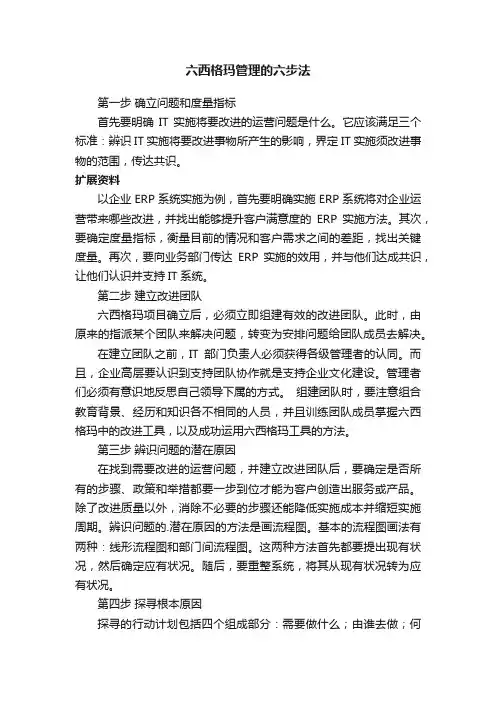 六西格玛管理的六步法

第一步 确立问题和度量指标

首先要明确 IT 实施将要改进的运营问题是什么。它应该满足三个标准：辨识 IT 实施将要改进事物所产生的影响，界定 IT 实施须改进事物的范围，传达共识。

扩展资料

以企业 ERP 系统实施为例，首先要明确实施 ERP 系统将对企业运营带来哪些改进，并找出能够提升客户满意度的 ERP 实施方法。其次，要确定度量指标，衡量目前的情况和客户需求之间的差距，找出关键度量。再次，要向业务部门传达 ERP 实施的效用，并与他们达成共识，让他们认识并支持 IT 系统。

第二步 建立改进团队

六西格玛项目确立后，必须立即组建有效的改进团队。此时，由原来的指派某个团队来解决问题，转变为安排问题给团队成员去解决。

在建立团队之前，IT 部门负责人必须获得各级管理者的认同。而且，企业高层要认识到支持团队协作就是支持企业文化建设。管理者们必须有意识地反思自己领导下属的方式。 组建团队时，要注意组合教育背景、经历和知识各不相同的人员，并且训练团队成员掌握六西格玛中的改进工具，以及成功运用六西格玛工具的方法。

第三步 辨识问题的潜在原因

在找到需要改进的运营问题，并建立改进团队后，要确定是否所有的步骤、政策和举措都要一步到位才能为客户创造出服务或产品。除了改进质量以外，消除不必要的步骤还能降低实施成本并缩短实施周期。辨识问题的.潜在原因的方法是画流程图。基本的流程图画法有两种：线形流程图和部门间流程图。这两种方法首先都要提出现有状况，然后确定应有状况。随后，要重整系统，将其从现有状况转为应有状况。

第四步 探寻根本原因

探寻的行动计划包括四个组成部分：需要做什么；由谁去做；何